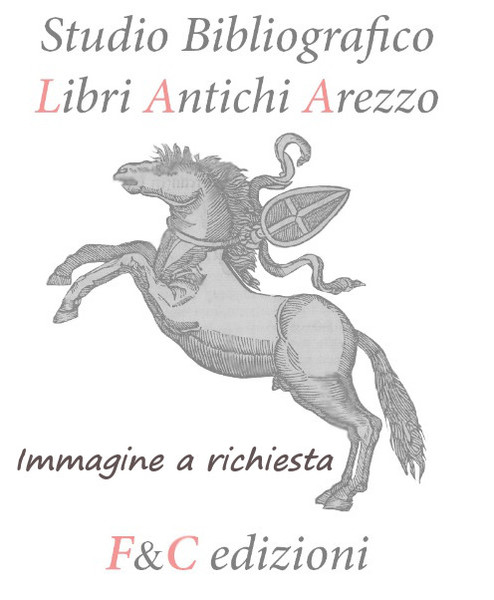 Studio Bibliografico
Libri Antichi Arezzo

Immagine a richiesta

F&C edizioni